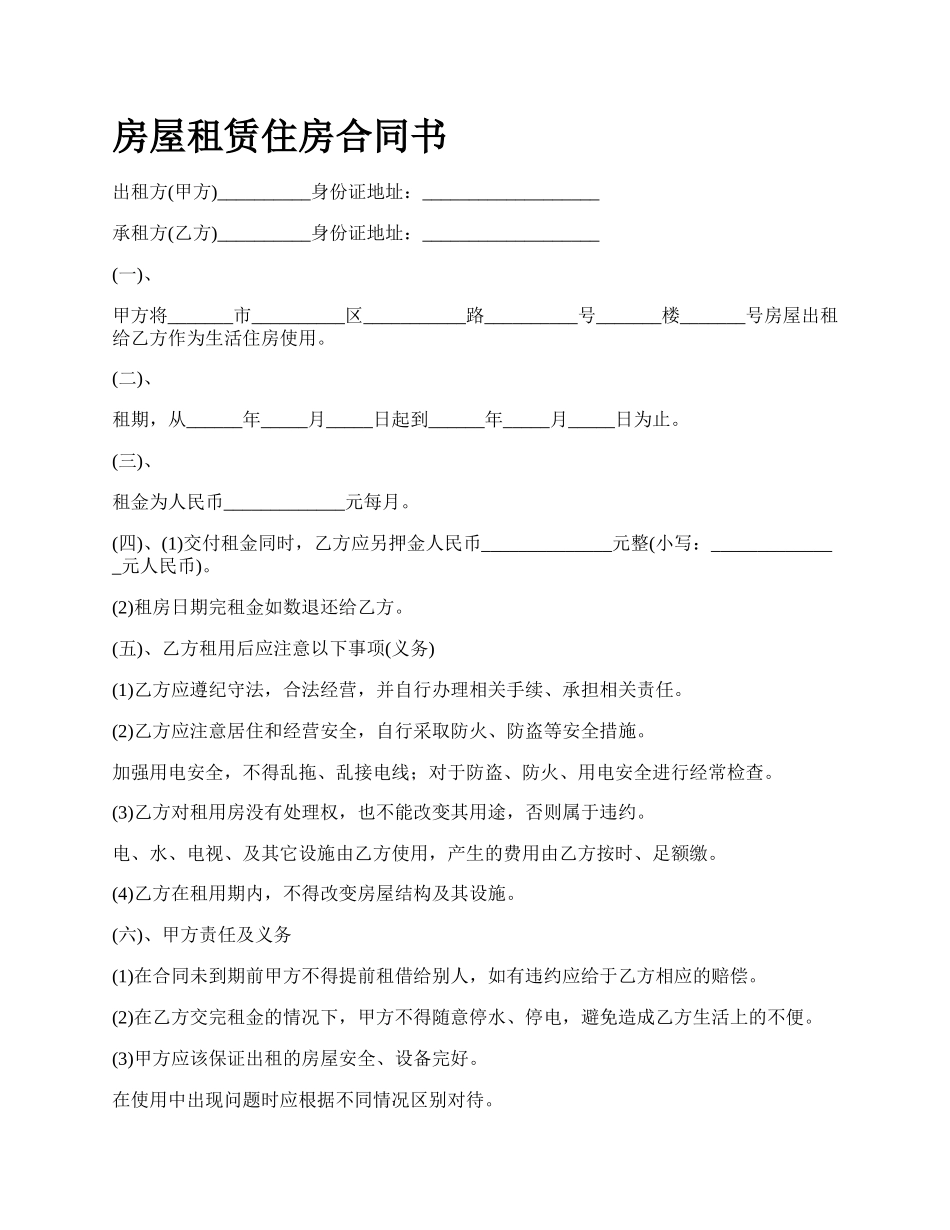 房屋租赁住房合同书

出租方(甲方)__________身份证地址：___________________

承租方(乙方)__________身份证地址：___________________

(一)、

甲方将_______市__________区___________路__________号_______楼_______号房屋出租给乙方作为生活住房使用。

(二)、

租期，从______年_____月_____日起到______年_____月_____日为止。

(三)、

租金为人民币_____________元每月。

(四)、(1)交付租金同时，乙方应另押金人民币______________元整(小写：______________元人民币)。

(2)租房日期完租金如数退还给乙方。

(五)、乙方租用后应注意以下事项(义务)

(1)乙方应遵纪守法，合法经营，并自行办理相关手续、承担相关责任。

(2)乙方应注意居住和经营安全，自行采取防火、防盗等安全措施。

加强用电安全，不得乱拖、乱接电线；对于防盗、防火、用电安全进行经常检查。

(3)乙方对租用房没有处理权，也不能改变其用途，否则属于违约。

电、水、电视、及其它设施由乙方使用，产生的费用由乙方按时、足额缴。

(4)乙方在租用期内，不得改变房屋结构及其设施。

(六)、甲方责任及义务

(1)在合同未到期前甲方不得提前租借给别人，如有违约应给于乙方相应的赔偿。

(2)在乙方交完租金的情况下，甲方不得随意停水、停电，避免造成乙方生活上的不便。

(3)甲方应该保证出租的房屋安全、设备完好。

在使用中出现问题时应根据不同情况区别对待。